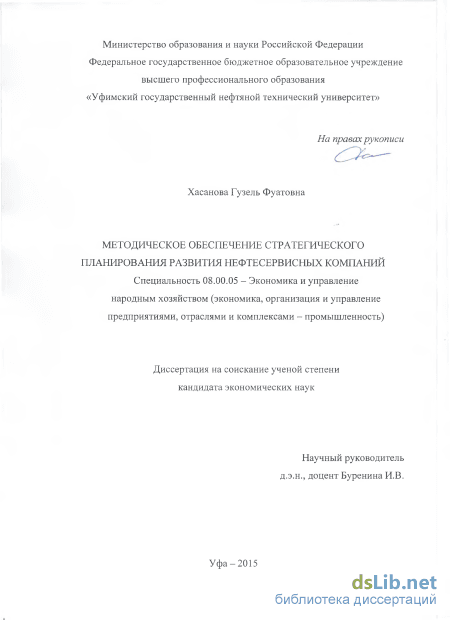 Министерство образования и науки Российской Федерации
Федеральное государственное бюджетное образовательное учреждение высшего профессионального образования
«Уфимский государственный нефтяной технический университет»

На правах рукописи

Хасанова Гузель Фуатовна

МЕТОДИЧЕСКОЕ ОБЕСПЕЧЕНИЕ СТРАТЕГИЧЕСКОГО ПЛАНИРОВАНИЯ РАЗВИТИЯ НЕФТЕСЕРВИСНЫХ КОМПАНИЙ

Специальность 08.00.05 – Экономика и управление народным хозяйством (экономика, организация и управление предприятиями, отраслями и комплексами – промышленность)

Диссертация на соискание ученой степени кандидата экономических наук

Научный руководитель
д.э.н., доцент Буренина И.В.

Уфа – 2015

dsLib.net
библиотека диссертаций